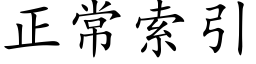 正常索引